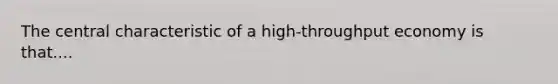 The central characteristic of a high-throughput economy is that....